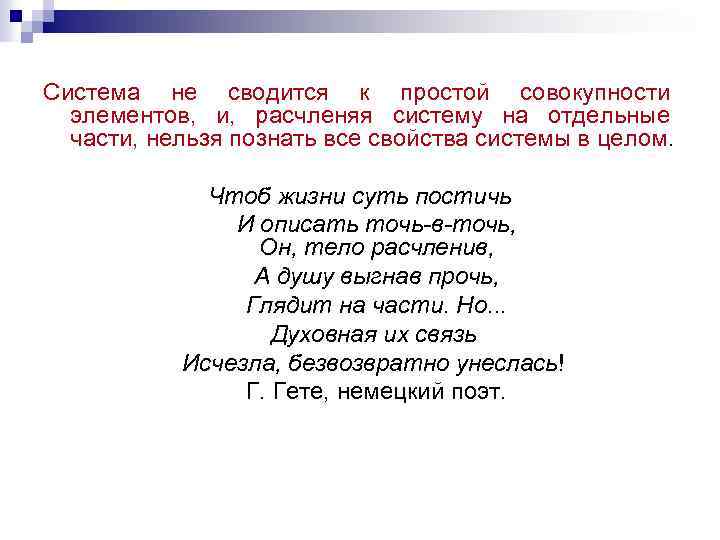 Система не сводится к простой совокупности элементов, и, расчленяя систему на отдельные части, нельзя познать все свойства системы в целом.

Чтоб жизни суть постичь
И описать точь-в-точь,
Он, тело расчленив,
А душу выгнав прочь,
Глядит на части. Но...
Духовная их связь
Исчезла, безвозвратно унеслась!
Г. Гете, немецкий поэт.